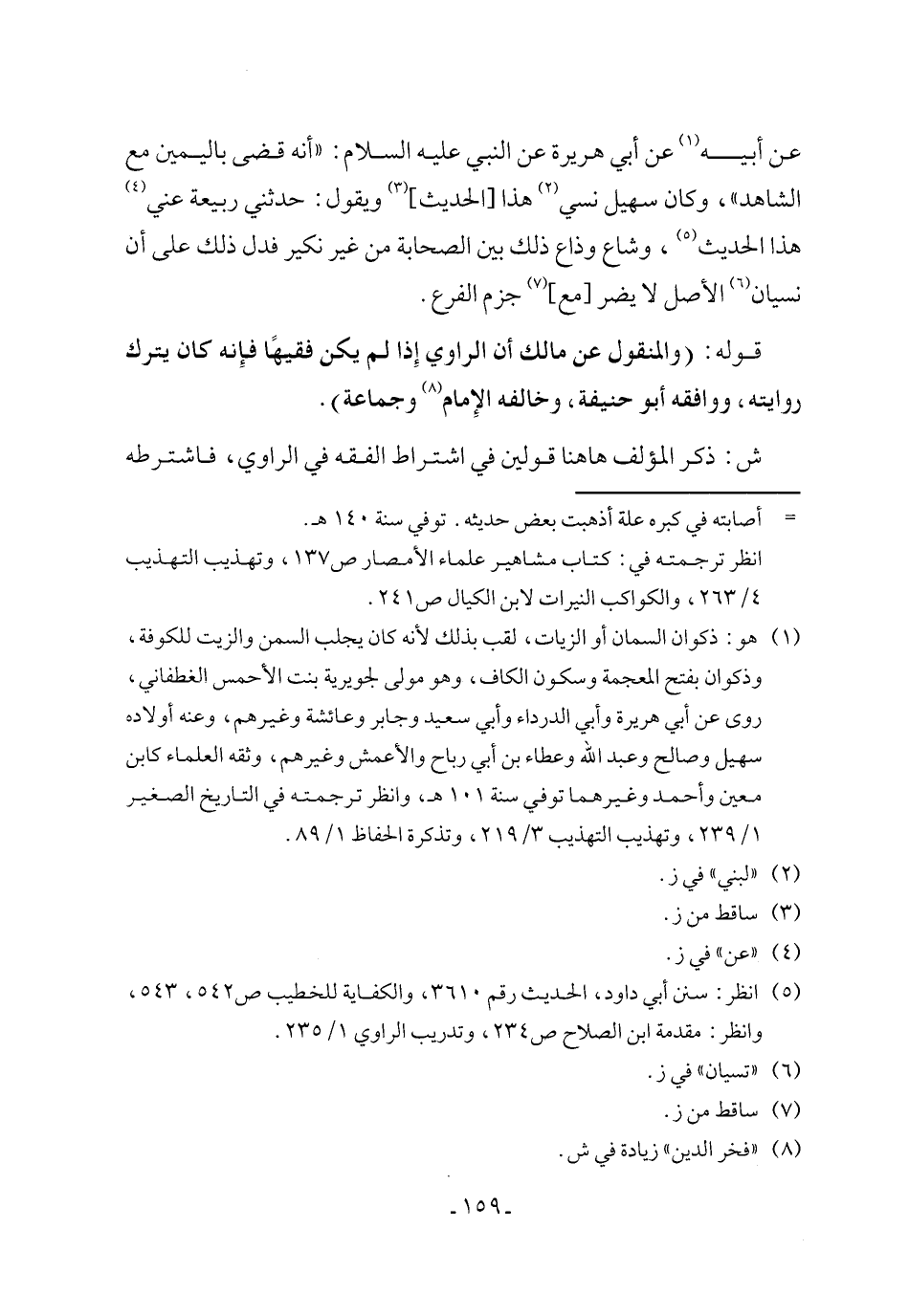 عن أبيه$^{(١)}$ عن أبي هريرة عن النبي عليه السلام: «أنه قضى باليمين مع الشاهد»، وكان سهيل نسي$^{(٢)}$ هذا [الحديث]$^{(٣)}$ ويقول: حدثني ربيعة عني$^{(٤)}$ هذا الحديث$^{(٥)}$، وشاع وذاع ذلك بين الصحابة من غير نكير فدل ذلك على أن نسيان$^{(٦)}$ الأصل لا يضر [مع]$^{(٧)}$ جزم الفرع.

قوله: (والمنقول عن مالك أن الراوي إذا لم يكن فقيهًا فإنه كان يترك روايته، ووافقه أبو حنيفة، وخالفه الإمام$^{(٨)}$ وجماعة).

ش: ذكر المؤلف هاهنا قولين في اشتراط الفقه في الراوي، فاشترطه

= أصابته في كبره علة أذهبت بعض حديثه. توفي سنة ١٤٠ هـ.
انظر ترجمته في: كتاب مشاهير علماء الأمصار ص١٣٧، وتهذيب التهذيب ٤/ ٢٦٣، والكواكب النيرات لابن الكيال ص٢٤١.

(١) هو: ذكوان السمان أو الزيات، لقب بذلك لأنه كان يجلب السمن والزيت للكوفة، وذكوان بفتح المعجمة وسكون الكاف، وهو مولى لجويرية بنت الأحمس الغطفاني، روى عن أبي هريرة وأبي الدرداء وأبي سعيد وجابر وعائشة وغيرهم، وعنه أولاده سهيل وصالح وعبد الله وعطاء بن أبي رباح والأعمش وغيرهم، وثقه العلماء كابن معين وأحمد وغيرهما توفي سنة ١٠١ هـ، وانظر ترجمته في التاريخ الصغير ١/ ٢٣٩، وتهذيب التهذيب ٣/ ٢١٩، وتذكرة الحفاظ ١/ ٨٩.
(٢) «لبني» في ز.
(٣) ساقط من ز.
(٤) «عن» في ز.
(٥) انظر: سنن أبي داود، الحديث رقم ٣٦١٠، والكفاية للخطيب ص٥٤٢، ٥٤٣، وانظر: مقدمة ابن الصلاح ص٢٣٤، وتدريب الراوي ١/ ٢٣٥.
(٦) «تسيان» في ز.
(٧) ساقط من ز.
(٨) «فخر الدين» زيادة في ش.

-١٥٩-